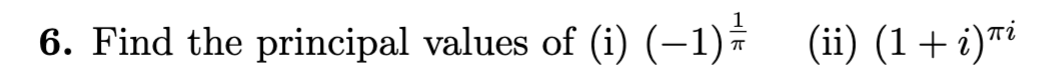 **6.** Find the principal values of (i) $(-1)^{\frac{1}{\pi}}$ (ii) $(1+i)^{\pi i}$